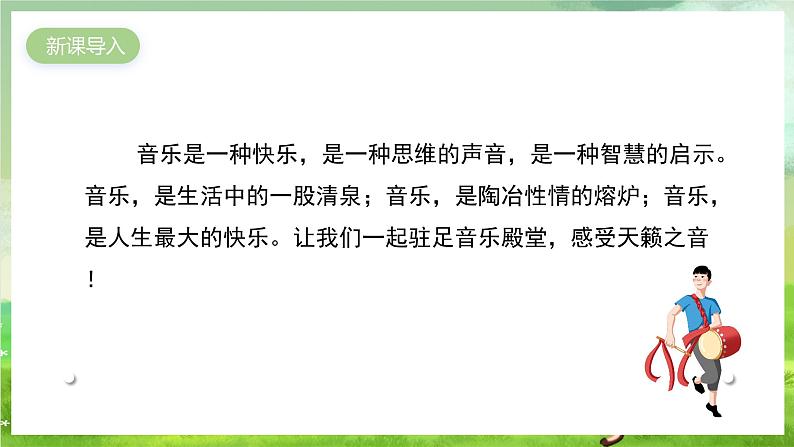 新课导入

音乐是一种快乐，是一种思维的声音，是一种智慧的启示。音乐，是生活中的一股清泉；音乐，是陶冶性情的熔炉；音乐，是人生最大的快乐。让我们一起驻足音乐殿堂，感受天籁之音！